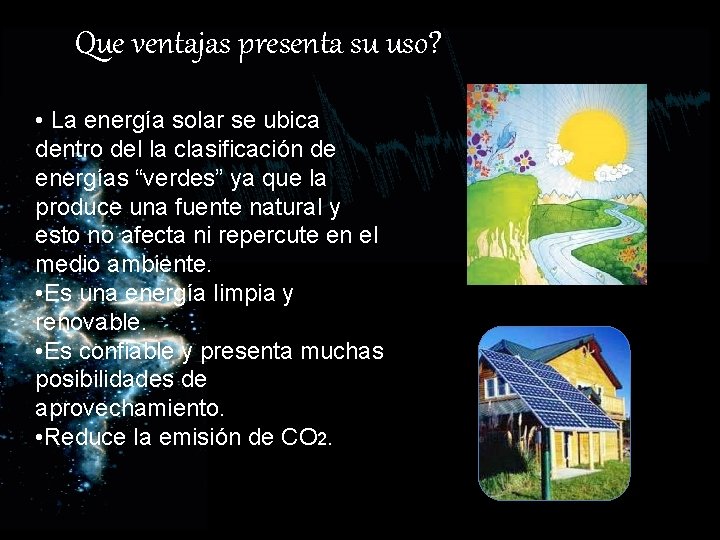 Que ventajas presenta su uso?

• La energía solar se ubica dentro del la clasificación de energías “verdes” ya que la produce una fuente natural y esto no afecta ni repercute en el medio ambiente.
•Es una energía limpia y renovable.
•Es confiable y presenta muchas posibilidades de aprovechamiento.
•Reduce la emisión de $CO_2$.